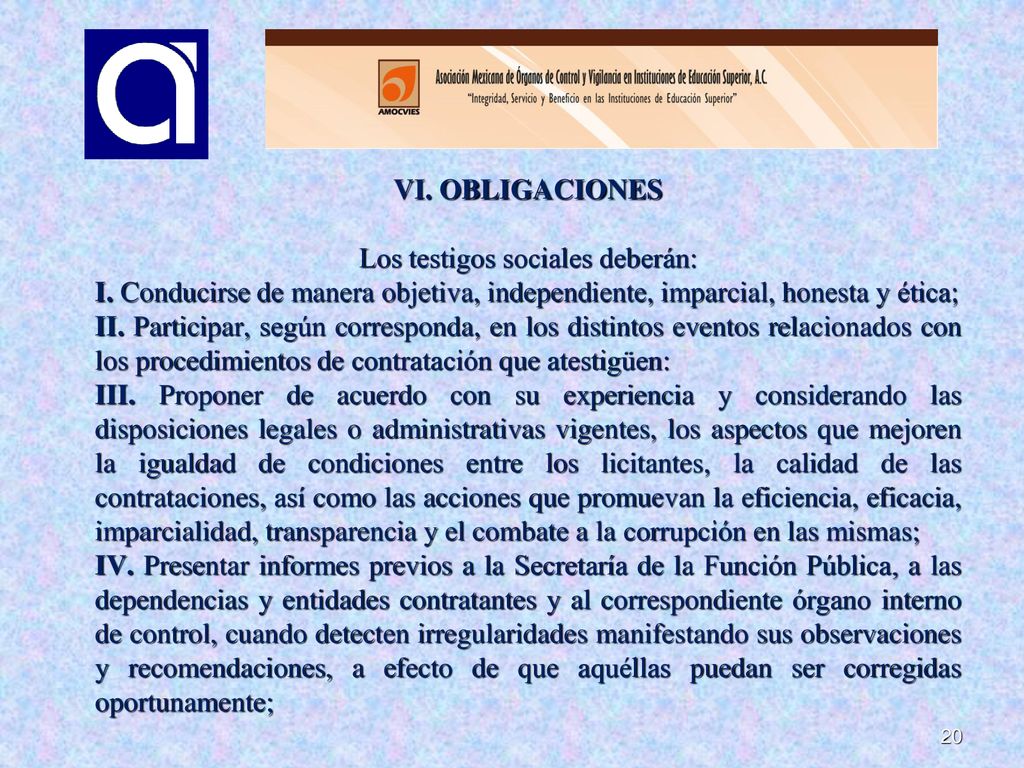 AMOCVIES

Asociación Mexicana de Órganos de Control y Vigilancia en Instituciones de Educación Superior, A.C.
"Integridad, Servicio y Beneficio en las Instituciones de Educación Superior"

VI. OBLIGACIONES

Los testigos sociales deberán:
I. Conducirse de manera objetiva, independiente, imparcial, honesta y ética;
II. Participar, según corresponda, en los distintos eventos relacionados con los procedimientos de contratación que atestigüen:
III. Proponer de acuerdo con su experiencia y considerando las disposiciones legales o administrativas vigentes, los aspectos que mejoren la igualdad de condiciones entre los licitantes, la calidad de las contrataciones, así como las acciones que promuevan la eficiencia, eficacia, imparcialidad, transparencia y el combate a la corrupción en las mismas;
IV. Presentar informes previos a la Secretaría de la Función Pública, a las dependencias y entidades contratantes y al correspondiente órgano interno de control, cuando detecten irregularidades manifestando sus observaciones y recomendaciones, a efecto de que aquéllas puedan ser corregidas oportunamente;

20